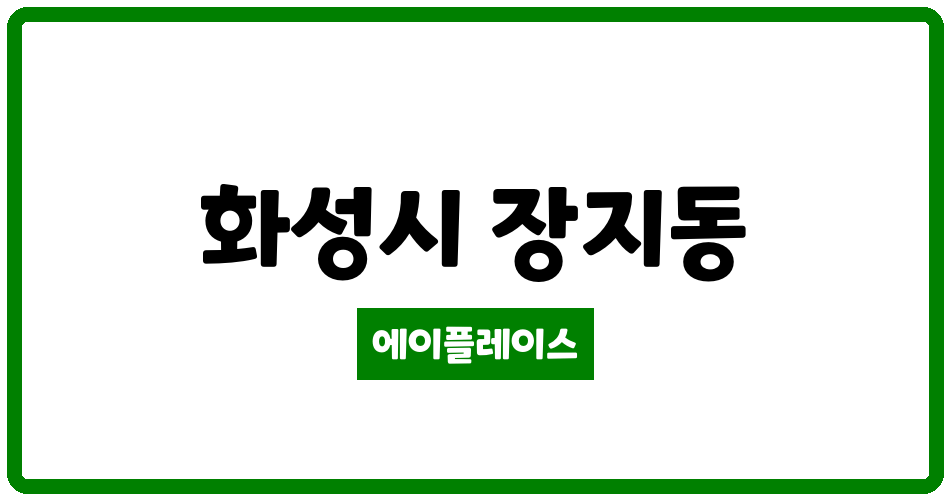 화성시 장지동

에이플레이스